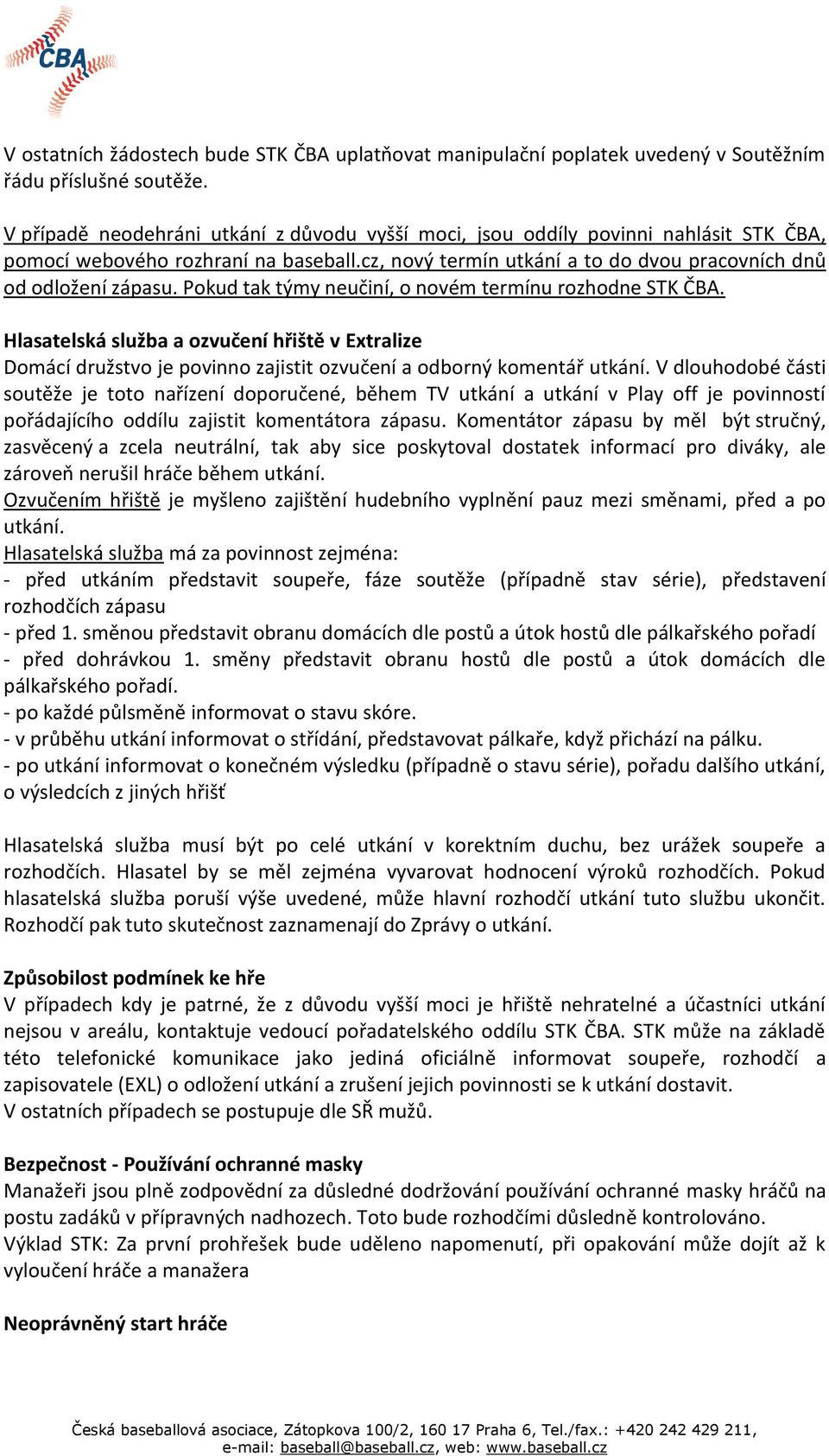 ČBA

V ostatních žádostech bude STK ČBA uplatňovat manipulační poplatek uvedený v Soutěžním řádu příslušné soutěže.

V případě neodehráni utkání z důvodu vyšší moci, jsou oddíly povinni nahlásit STK ČBA, pomocí webového rozhraní na baseball.cz, nový termín utkání a to do dvou pracovních dnů od odložení zápasu. Pokud tak týmy neučiní, o novém termínu rozhodne STK ČBA.

Hlasatelská služba a ozvučení hřiště v Extralize
Domácí družstvo je povinno zajistit ozvučení a odborný komentář utkání. V dlouhodobé části soutěže je toto nařízení doporučené, během TV utkání a utkání v Play off je povinností pořádajícího oddílu zajistit komentátora zápasu. Komentátor zápasu by měl být stručný, zasvěcený a zcela neutrální, tak aby sice poskytoval dostatek informací pro diváky, ale zároveň nerušil hráče během utkání.
Ozvučením hřiště je myšleno zajištění hudebního vyplnění pauz mezi směnami, před a po utkání.
Hlasatelská služba má za povinnost zejména:
- před utkáním představit soupeře, fáze soutěže (případně stav série), představení rozhodčích zápasu
- před 1. směnou představit obranu domácích dle postů a útok hostů dle pálkařského pořadí
- před dohrávkou 1. směny představit obranu hostů dle postů a útok domácích dle pálkařského pořadí.
- po každé půlsměně informovat o stavu skóre.
- v průběhu utkání informovat o střídání, představovat pálkaře, když přichází na pálku.
- po utkání informovat o konečném výsledku (případně o stavu série), pořadu dalšího utkání, o výsledcích z jiných hřišť

Hlasatelská služba musí být po celé utkání v korektním duchu, bez urážek soupeře a rozhodčích. Hlasatel by se měl zejména vyvarovat hodnocení výroků rozhodčích. Pokud hlasatelská služba poruší výše uvedené, může hlavní rozhodčí utkání tuto službu ukončit. Rozhodčí pak tuto skutečnost zaznamenají do Zprávy o utkání.

Způsobilost podmínek ke hře
V případech kdy je patrné, že z důvodu vyšší moci je hřiště nehratelné a účastníci utkání nejsou v areálu, kontaktuje vedoucí pořadatelského oddílu STK ČBA. STK může na základě této telefonické komunikace jako jediná oficiálně informovat soupeře, rozhodčí a zapisovatele (EXL) o odložení utkání a zrušení jejich povinnosti se k utkání dostavit.
V ostatních případech se postupuje dle SŘ mužů.

Bezpečnost - Používání ochranné masky
Manažeři jsou plně zodpovědní za důsledné dodržování používání ochranné masky hráčů na postu zadáků v přípravných nadhozech. Toto bude rozhodčími důsledně kontrolováno.
Výklad STK: Za první prohřešek bude uděleno napomenutí, při opakování může dojít až k vyloučení hráče a manažera

Neoprávněný start hráče

Česká baseballová asociace, Zátopkova 100/2, 160 17 Praha 6, Tel./fax.: +420 242 429 211, e-mail: baseball@baseball.cz, web: www.baseball.cz